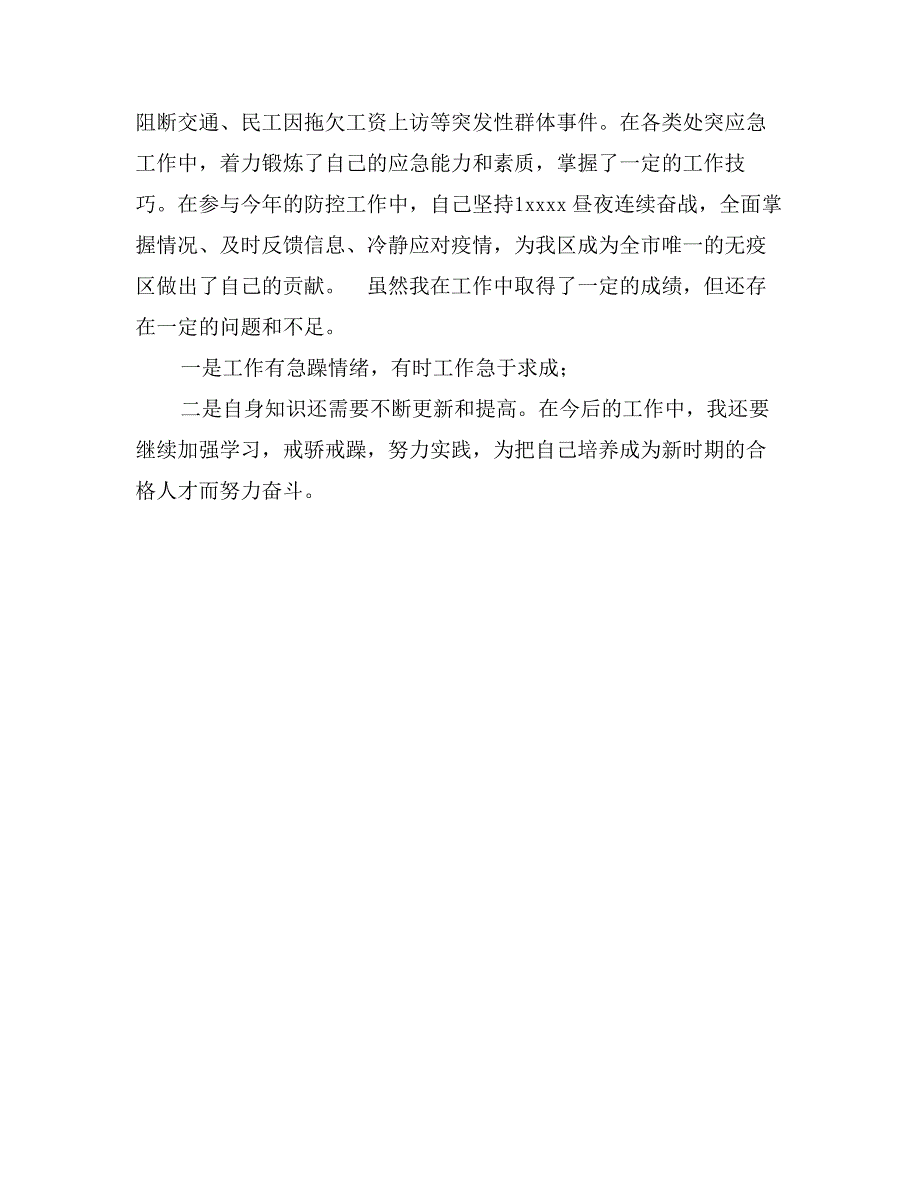 阻断交通、民工因拖欠工资上访等突发性群体事件。在各类处突应急工作中，着力锻炼了自己的应急能力和素质，掌握了一定的工作技巧。在参与今年的防控工作中，自己坚持1xxxx昼夜连续奋战，全面掌握情况、及时反馈信息、冷静应对疫情，为我区成为全市唯一的无疫区做出了自己的贡献。　虽然我在工作中取得了一定的成绩，但还存在一定的问题和不足。

一是工作有急躁情绪，有时工作急于求成；

二是自身知识还需要不断更新和提高。在今后的工作中，我还要继续加强学习，戒骄戒躁，努力实践，为把自己培养成为新时期的合格人才而努力奋斗。